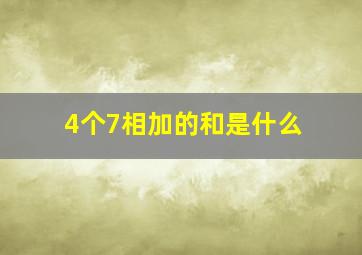 4个7相加的和是什么